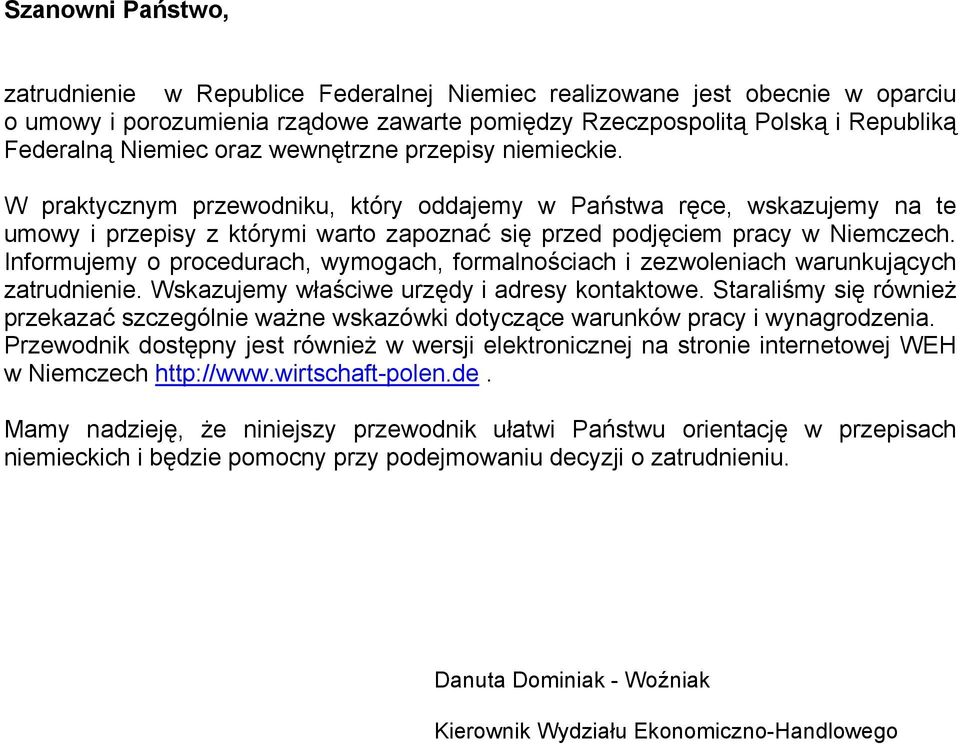 Szanowni Państwo,

zatrudnienie w Republice Federalnej Niemiec realizowane jest obecnie w oparciu o umowy i porozumienia rządowe zawarte pomiędzy Rzeczpospolitą Polską i Republiką Federalną Niemiec oraz wewnętrzne przepisy niemieckie.

W praktycznym przewodniku, który oddajemy w Państwa ręce, wskazujemy na te umowy i przepisy z którymi warto zapoznać się przed podjęciem pracy w Niemczech. Informujemy o procedurach, wymogach, formalnościach i zezwoleniach warunkujących zatrudnienie. Wskazujemy właściwe urzędy i adresy kontaktowe. Staraliśmy się również przekazać szczególnie ważne wskazówki dotyczące warunków pracy i wynagrodzenia. Przewodnik dostępny jest również w wersji elektronicznej na stronie internetowej WEH w Niemczech http://www.wirtschaft-polen.de .

Mamy nadzieję, że niniejszy przewodnik ułatwi Państwu orientację w przepisach niemieckich i będzie pomocny przy podejmowaniu decyzji o zatrudnieniu.

Danuta Dominiak - Woźniak

Kierownik Wydziału Ekonomiczno-Handlowego